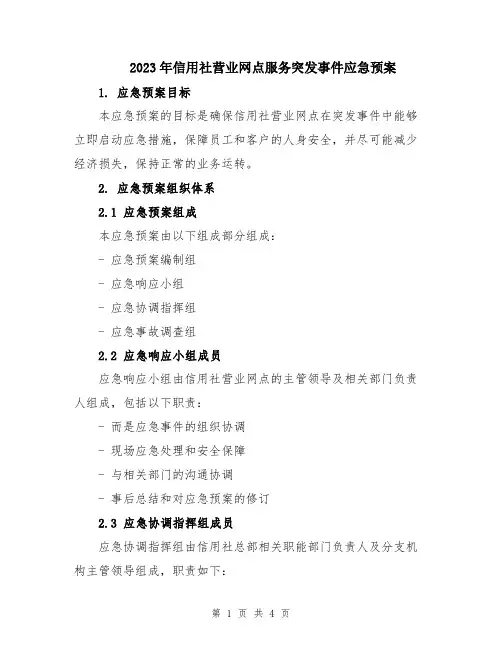 2023年信用社营业网点服务突发事件应急预案

1. 应急预案目标

本应急预案的目标是确保信用社营业网点在突发事件中能够立即启动应急措施，保障员工和客户的人身安全，并尽可能减少经济损失，保持正常的业务运转。

2. 应急预案组织体系

2.1 应急预案组成

本应急预案由以下组成部分组成：

- 应急预案编制组

- 应急响应小组

- 应急协调指挥组

- 应急事故调查组

2.2 应急响应小组成员

应急响应小组由信用社营业网点的主管领导及相关部门负责人组成，包括以下职责：

- 而是应急事件的组织协调

- 现场应急处理和安全保障

- 与相关部门的沟通协调

- 事后总结和对应急预案的修订

2.3 应急协调指挥组成员

应急协调指挥组由信用社总部相关职能部门负责人及分支机构主管领导组成，职责如下：

第 1 页 共 4 页